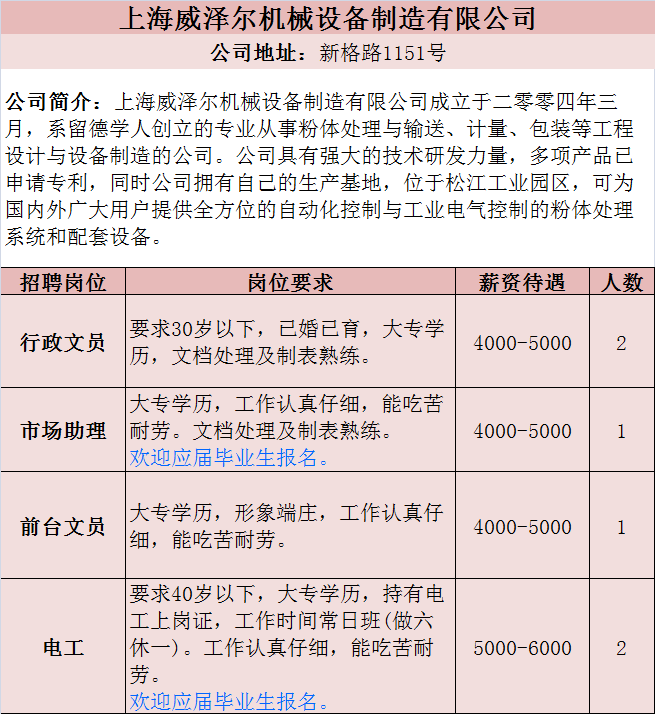 上海威泽尔机械设备制造有限公司

公司地址：新格路1151号

公司简介：上海威泽尔机械设备制造有限公司成立于二零零四年三月，系留德学人创立的专业从事粉体处理与输送、计量、包装等工程设计与设备制造的公司。公司具有强大的技术研发力量，多项产品已申请专利，同时公司拥有自己的生产基地，位于松江工业园区，可为国内外广大用户提供全方位的自动化控制与工业电气控制的粉体处理系统和配套设备。

| 招聘岗位 | 岗位要求 | 薪资待遇 | 人数 |
|---|---|---|---|
| 行政文员 | 要求30岁以下，已婚已育，大专学历，文档处理及制表熟练。 | 4000-5000 | 2 |
| 市场助理 | 大专学历，工作认真仔细，能吃苦耐劳。文档处理及制表熟练。欢迎应届毕业生报名。 | 4000-5000 | 1 |
| 前台文员 | 大专学历，形象端庄，工作认真仔细，能吃苦耐劳。 | 4000-5000 | 1 |
| 电工 | 要求40岁以下，大专学历，持有电工上岗证，工作时间常日班(做六休一)。工作认真仔细，能吃苦耐劳。欢迎应届毕业生报名。 | 5000-6000 | 2 |